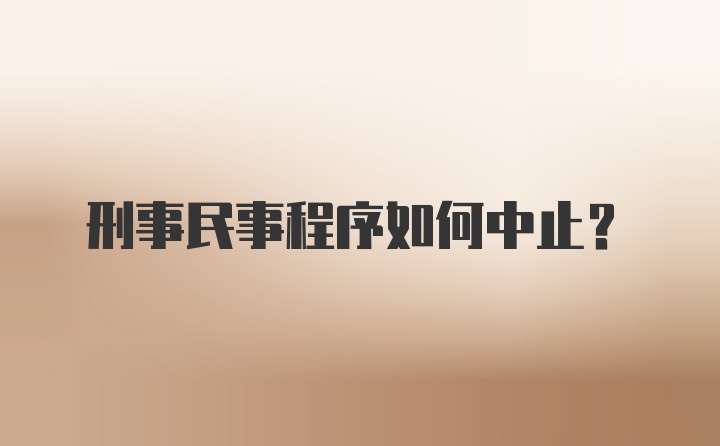 刑事民事程序如何中止?